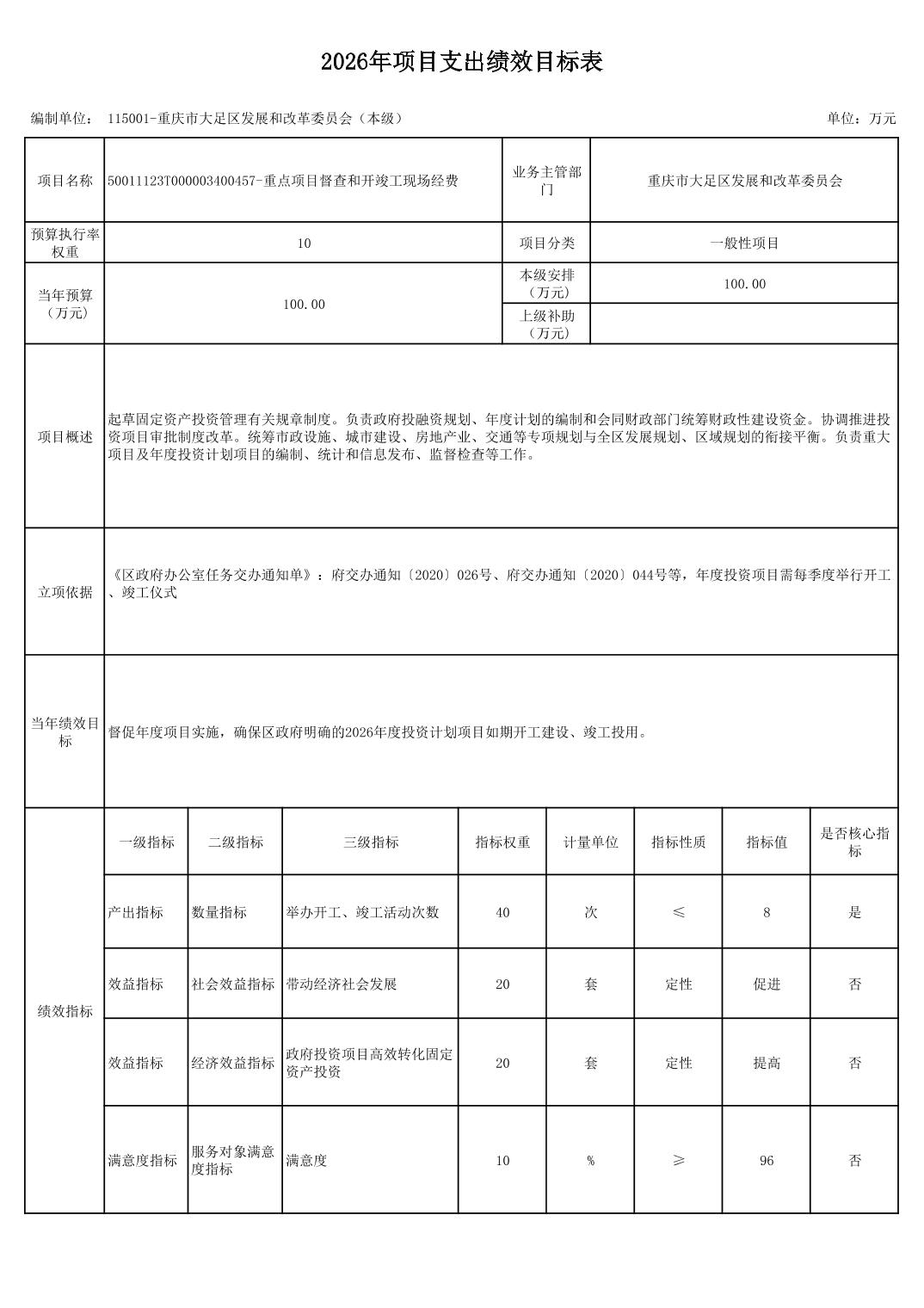 2026年项目支出绩效目标表

编制单位： 115001-重庆市大足区发展和改革委员会（本级）

单位：万元

| 项目名称 | 50011123T000003400457-重点项目督查和开竣工现场经费 | 业务主管部门 | 重庆市大足区发展和改革委员会 |
|---|---|---|---|
| 预算执行率权重 | 10 | 项目分类 | 一般性项目 |
| 当年预算（万元） | 100.00 | 本级安排（万元） | 100.00 |
| | | 上级补助（万元） | |
| 项目概述 | 起草固定资产投资管理有关规章制度。负责政府投融资规划、年度计划的编制和会同财政部门统筹财政性建设资金。协调推进投资项目审批制度改革。统筹市政设施、城市建设、房地产业、交通等专项规划与全区发展规划、区域规划的衔接平衡。负责重大项目及年度投资计划项目的编制、统计和信息发布、监督检查等工作。 | | |
| 立项依据 | 《区政府办公室任务交办通知单》：府交办通知〔2020〕026号、府交办通知〔2020〕044号等，年度投资项目需每季度举行开工、竣工仪式 | | |
| 当年绩效目标 | 督促年度项目实施，确保区政府明确的2026年度投资计划项目如期开工建设、竣工投用。 | | |

| 绩效指标 | 一级指标 | 二级指标 | 三级指标 | 指标权重 | 计量单位 | 指标性质 | 指标值 | 是否核心指标 |
|---|---|---|---|---|---|---|---|---|
| | 产出指标 | 数量指标 | 举办开工、竣工活动次数 | 40 | 次 | ≤ | 8 | 是 |
| | 效益指标 | 社会效益指标 | 带动经济社会发展 | 20 | 套 | 定性 | 促进 | 否 |
| | 效益指标 | 经济效益指标 | 政府投资项目高效转化固定资产投资 | 20 | 套 | 定性 | 提高 | 否 |
| | 满意度指标 | 服务对象满意度指标 | 满意度 | 10 | % | ≥ | 96 | 否 |